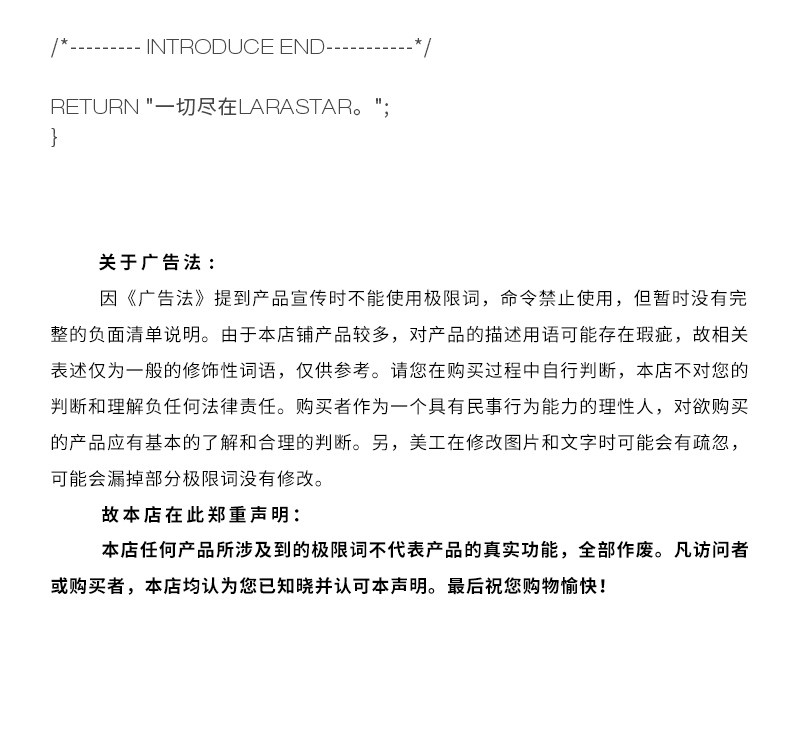 /*--------- INTRODUCE END-----------*/

RETURN "一切尽在LARASTAR。";
}

关于广告法：

因《广告法》提到产品宣传时不能使用极限词，命令禁止使用，但暂时没有完整的负面清单说明。由于本店铺产品较多，对产品的描述用语可能存在瑕疵，故相关表述仅为一般的修饰性词语，仅供参考。请您在购买过程中自行判断，本店不对您的判断和理解负任何法律责任。购买者作为一个具有民事行为能力的理性人，对欲购买的产品应有基本的了解和合理的判断。另，美工在修改图片和文字时可能会有疏忽，可能会漏掉部分极限词没有修改。

故本店在此郑重声明：

本店任何产品所涉及到的极限词不代表产品的真实功能，全部作废。凡访问者或购买者，本店均认为您已知晓并认可本声明。最后祝您购物愉快！